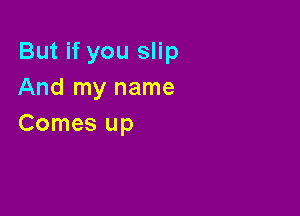 But if you slip
And my name
Comes up